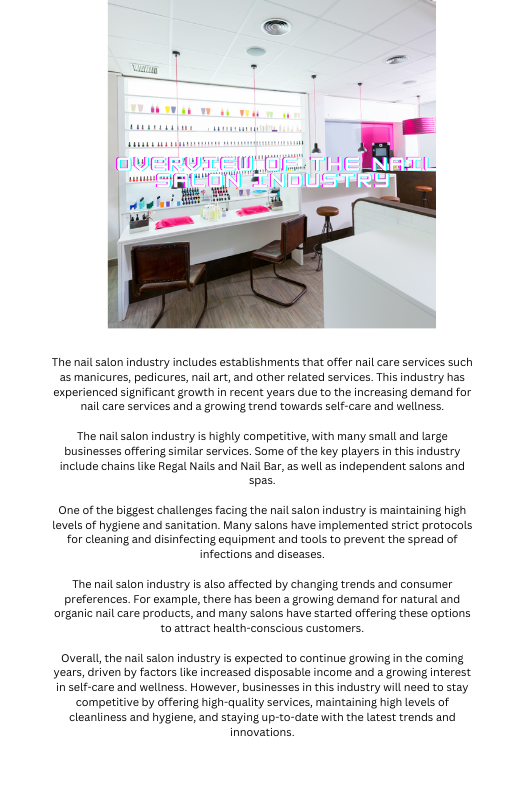 OVERVIEW OF THE NAIL SALON INDUSTRY

The nail salon industry includes establishments that offer nail care services such as manicures, pedicures, nail art, and other related services. This industry has experienced significant growth in recent years due to the increasing demand for nail care services and a growing trend towards self-care and wellness.

The nail salon industry is highly competitive, with many small and large businesses offering similar services. Some of the key players in this industry include chains like Regal Nails and Nail Bar, as well as independent salons and spas.

One of the biggest challenges facing the nail salon industry is maintaining high levels of hygiene and sanitation. Many salons have implemented strict protocols for cleaning and disinfecting equipment and tools to prevent the spread of infections and diseases.

The nail salon industry is also affected by changing trends and consumer preferences. For example, there has been a growing demand for natural and organic nail care products, and many salons have started offering these options to attract health-conscious customers.

Overall, the nail salon industry is expected to continue growing in the coming years, driven by factors like increased disposable income and a growing interest in self-care and wellness. However, businesses in this industry will need to stay competitive by offering high-quality services, maintaining high levels of cleanliness and hygiene, and staying up-to-date with the latest trends and innovations.